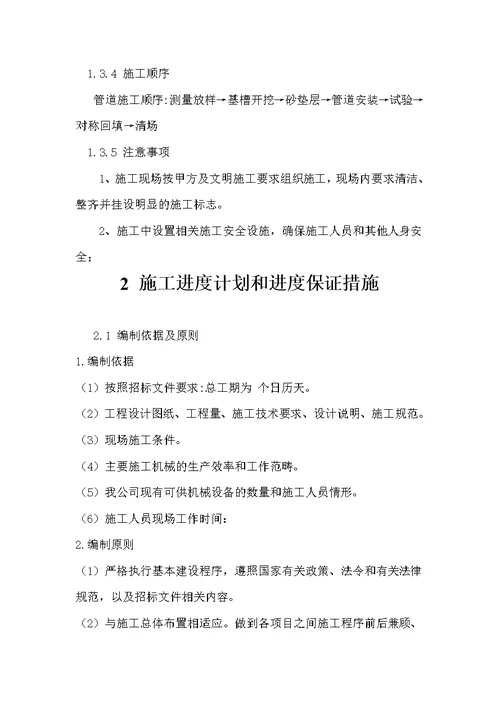 1.3.4 施工顺序

管道施工顺序:测量放样→基槽开挖→砂垫层→管道安装→试验→对称回填→清场

1.3.5 注意事项

1、施工现场按甲方及文明施工要求组织施工，现场内要求清洁、整齐并挂设明显的施工标志。

2、施工中设置相关施工安全设施，确保施工人员和其他人身安全：

2 施工进度计划和进度保证措施

2.1 编制依据及原则

1.编制依据

（1）按照招标文件要求:总工期为 个日历天。

（2）工程设计图纸、工程量、施工技术要求、设计说明、施工规范。

（3）现场施工条件。

（4）主要施工机械的生产效率和工作范畴。

（5）我公司现有可供机械设备的数量和施工人员情形。

（6）施工人员现场工作时间：

2.编制原则

（1）严格执行基本建设程序，遵照国家有关政策、法令和有关法律规范，以及招标文件相关内容。

（2）与施工总体布置相适应。做到各项目之间施工程序前后兼顾、